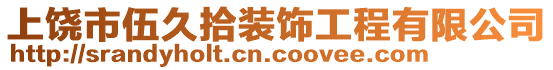 上饶市伍久拾装饰工程有限公司
http://srandyholt.cn.coovee.com